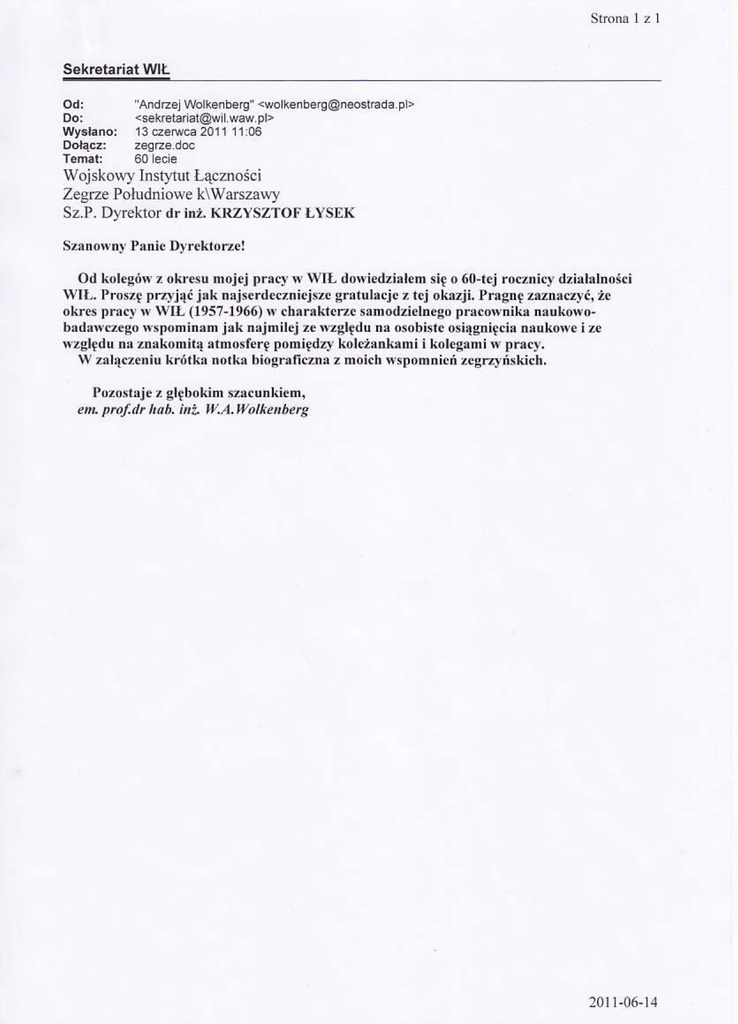 Strona 1 z 1

Sekretariat WIŁ

Od: "Andrzej Wolkenberg" <wolkenberg@neostrada.pl>
Do: <sekretariat@wil.waw.pl>
Wysłano: 13 czerwca 2011 11:06
Dołącz: zegrze.doc
Temat: 60 lecie

Wojskowy Instytut Łączności
Zegrze Południowe k\Warszawy
Sz.P. Dyrektor dr inż. KRZYSZTOF ŁYSEK

Szanowny Panie Dyrektorze!

Od kolegów z okresu mojej pracy w WIŁ dowiedziałem się o 60-tej rocznicy działalności WIŁ. Proszę przyjąć jak najserdeczniejsze gratulacje z tej okazji. Pragnę zaznaczyć, że okres pracy w WIŁ (1957-1966) w charakterze samodzielnego pracownika naukowo-badawczego wspominam jak najmilej ze względu na osobiste osiągnięcia naukowe i ze względu na znakomitą atmosferę pomiędzy koleżankami i kolegami w pracy.
W załączeniu krótka notka biograficzna z moich wspomnień zegrzyńskich.

Pozostaje z głębokim szacunkiem,
em. prof.dr hab. inż. W.A.Wolkenberg

2011-06-14